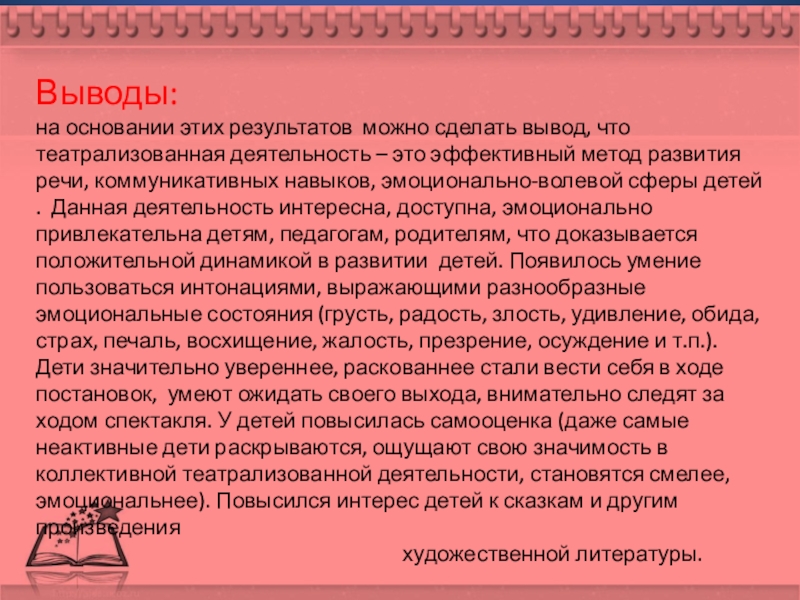 Выводы:
на основании этих результатов можно сделать вывод, что театрализованная деятельность – это эффективный метод развития речи, коммуникативных навыков, эмоционально-волевой сферы детей . Данная деятельность интересна, доступна, эмоционально привлекательна детям, педагогам, родителям, что доказывается положительной динамикой в развитии детей. Появилось умение пользоваться интонациями, выражающими разнообразные эмоциональные состояния (грусть, радость, злость, удивление, обида, страх, печаль, восхищение, жалость, презрение, осуждение и т.п.). Дети значительно увереннее, раскованнее стали вести себя в ходе постановок, умеют ожидать своего выхода, внимательно следят за ходом спектакля. У детей повысилась самооценка (даже самые неактивные дети раскрываются, ощущают свою значимость в коллективной театрализованной деятельности, становятся смелее, эмоциональнее). Повысился интерес детей к сказкам и другим произведения

художественной литературы.